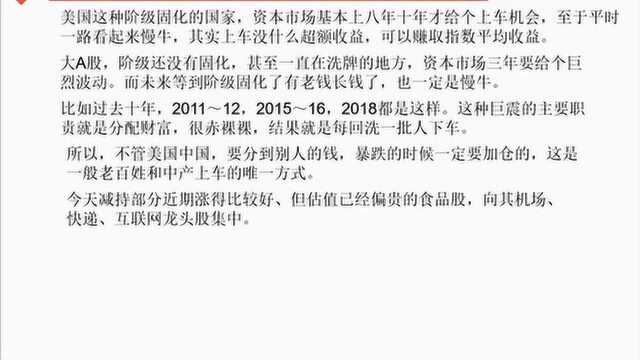 美国这种阶级固化的国家，资本市场基本上八年十年才给个上车机会，至于平时一路看起来慢牛，其实上车没什么超额收益，可以赚取指数平均收益。

大A股，阶级还没有固化，甚至一直在洗牌的地方，资本市场三年要给个巨烈波动。而未来等到阶级固化了有老钱长钱了，也一定是慢牛。

比如过去十年，2011～12，2015～16，2018都是这样。这种巨震的主要职责就是分配财富，很赤裸裸，结果就是每回洗一批人下车。

所以，不管美国中国，要分到别人的钱，暴跌的时候一定要加仓的，这是一般老百姓和中产上车的唯一方式。

今天减持部分近期涨得比较好、但估值已经偏贵的食品股，向其机场、快递、互联网龙头股集中。